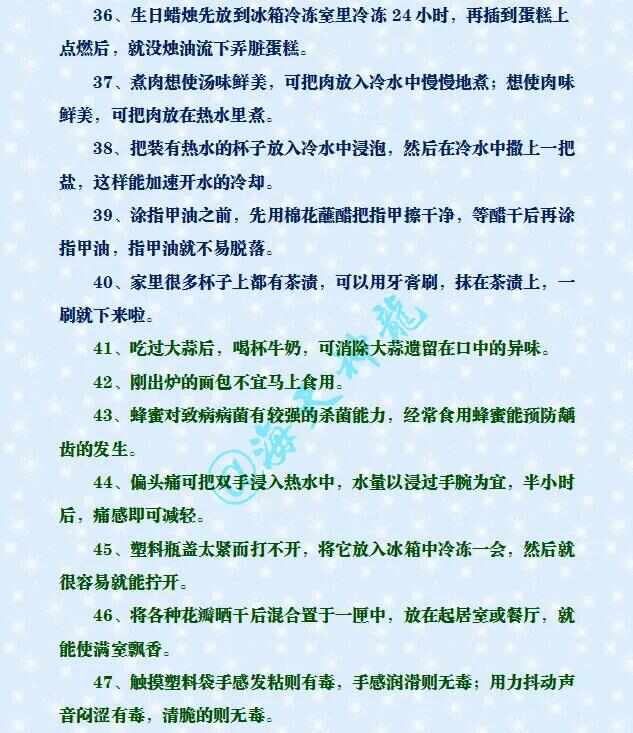 36、生日蜡烛先放到冰箱冷冻室里冷冻 24 小时，再插到蛋糕上点燃后，就没烛油流下弄脏蛋糕。

37、煮肉想使汤味鲜美，可把肉放入冷水中慢慢地煮；想使肉味鲜美，可把肉放在热水里煮。

38、把装有热水的杯子放入冷水中浸泡，然后在冷水中撒上一把盐，这样能加速开水的冷却。

39、涂指甲油之前，先用棉花蘸醋把指甲擦干净，等醋干后再涂指甲油，指甲油就不易脱落。

40、家里很多杯子上都有茶渍，可以用牙膏刷，抹在茶渍上，一刷就下来啦。

41、吃过大蒜后，喝杯牛奶，可消除大蒜遗留在口中的异味。

42、刚出炉的面包不宜马上食用。

43、蜂蜜对致病病菌有较强的杀菌能力，经常食用蜂蜜能预防龋齿的发生。

44、偏头痛可把双手浸入热水中，水量以浸过手腕为宜，半小时后，痛感即可减轻。

45、塑料瓶盖太紧而打不开，将它放入冰箱中冷冻一会，然后就很容易就能拧开。

46、将各种花瓣晒干后混合置于一匣中，放在起居室或餐厅，就能使满室飘香。

47、触摸塑料袋手感发粘则有毒，手感润滑则无毒；用力抖动声音闷涩有毒，清脆的则无毒。

@海天神龍